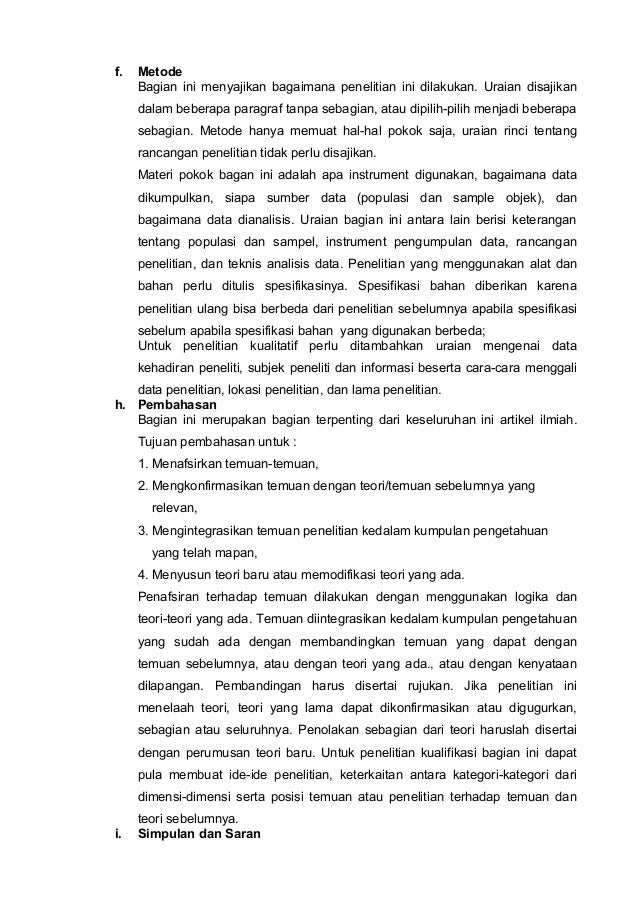 f. Metode
Bagian ini menyajikan bagaimana penelitian ini dilakukan. Uraian disajikan dalam beberapa paragraf tanpa sebagian, atau dipilih-pilih menjadi beberapa sebagian. Metode hanya memuat hal-hal pokok saja, uraian rinci tentang rancangan penelitian tidak perlu disajikan.

Materi pokok bagan ini adalah apa instrument digunakan, bagaimana data dikumpulkan, siapa sumber data (populasi dan sample objek), dan bagaimana data dianalisis. Uraian bagian ini antara lain berisi keterangan tentang populasi dan sampel, instrument pengumpulan data, rancangan penelitian, dan teknis analisis data. Penelitian yang menggunakan alat dan bahan perlu ditulis spesifikasinya. Spesifikasi bahan diberikan karena penelitian ulang bisa berbeda dari penelitian sebelumnya apabila spesifikasi sebelum apabila spesifikasi bahan yang digunakan berbeda;

Untuk penelitian kualitatif perlu ditambahkan uraian mengenai data kehadiran peneliti, subjek peneliti dan informasi beserta cara-cara menggali data penelitian, lokasi penelitian, dan lama penelitian.

h. Pembahasan
Bagian ini merupakan bagian terpenting dari keseluruhan ini artikel ilmiah. Tujuan pembahasan untuk :

1. Menafsirkan temuan-temuan,
2. Mengkonfirmasikan temuan dengan teori/temuan sebelumnya yang relevan,
3. Mengintegrasikan temuan penelitian kedalam kumpulan pengetahuan yang telah mapan,
4. Menyusun teori baru atau memodifikasi teori yang ada.

Penafsiran terhadap temuan dilakukan dengan menggunakan logika dan teori-teori yang ada. Temuan diintegrasikan kedalam kumpulan pengetahuan yang sudah ada dengan membandingkan temuan yang dapat dengan temuan sebelumnya, atau dengan teori yang ada., atau dengan kenyataan dilapangan. Pembandingan harus disertai rujukan. Jika penelitian ini menelaah teori, teori yang lama dapat dikonfirmasikan atau digugurkan, sebagian atau seluruhnya. Penolakan sebagian dari teori haruslah disertai dengan perumusan teori baru. Untuk penelitian kualifikasi bagian ini dapat pula membuat ide-ide penelitian, keterkaitan antara kategori-kategori dari dimensi-dimensi serta posisi temuan atau penelitian terhadap temuan dan teori sebelumnya.

i. Simpulan dan Saran